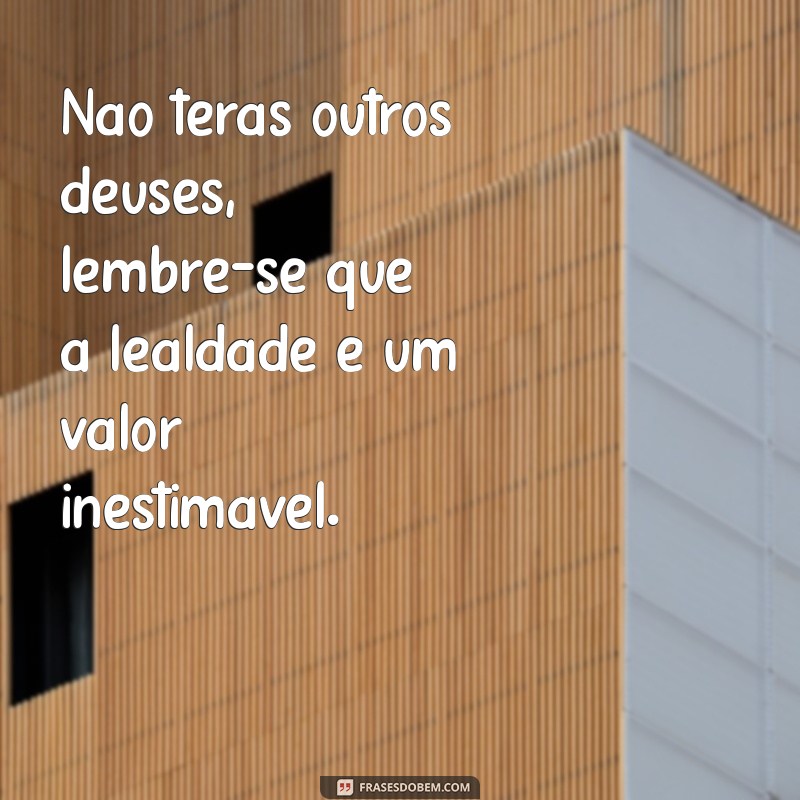 Nao teras outros deuses, lembre-se que a lealdade e um valor inestimavel.

FRASESDOBEM.COM